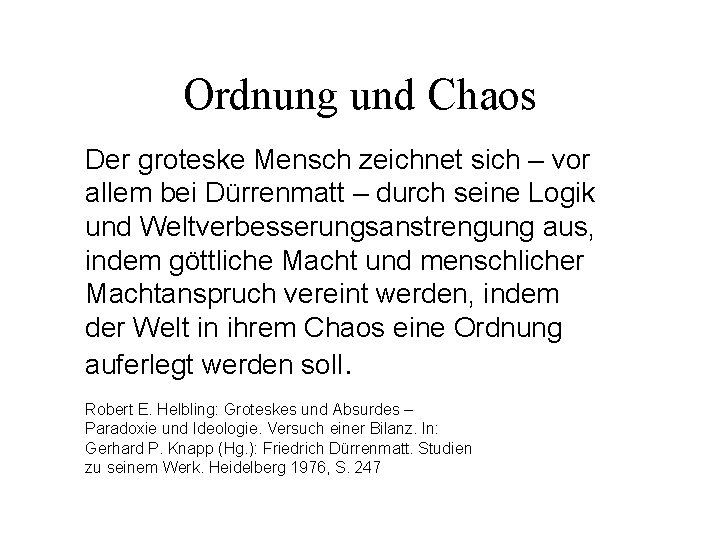 Ordnung und Chaos

Der groteske Mensch zeichnet sich – vor allem bei Dürrenmatt – durch seine Logik und Weltverbesserungsanstrengung aus, indem göttliche Macht und menschlicher Machtanspruch vereint werden, indem der Welt in ihrem Chaos eine Ordnung auferlegt werden soll.

Robert E. Helbling: Groteskes und Absurdes – Paradoxie und Ideologie. Versuch einer Bilanz. In: Gerhard P. Knapp (Hg.): Friedrich Dürrenmatt. Studien zu seinem Werk. Heidelberg 1976, S. 247